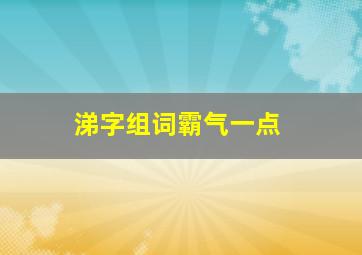 涕字组词霸气一点